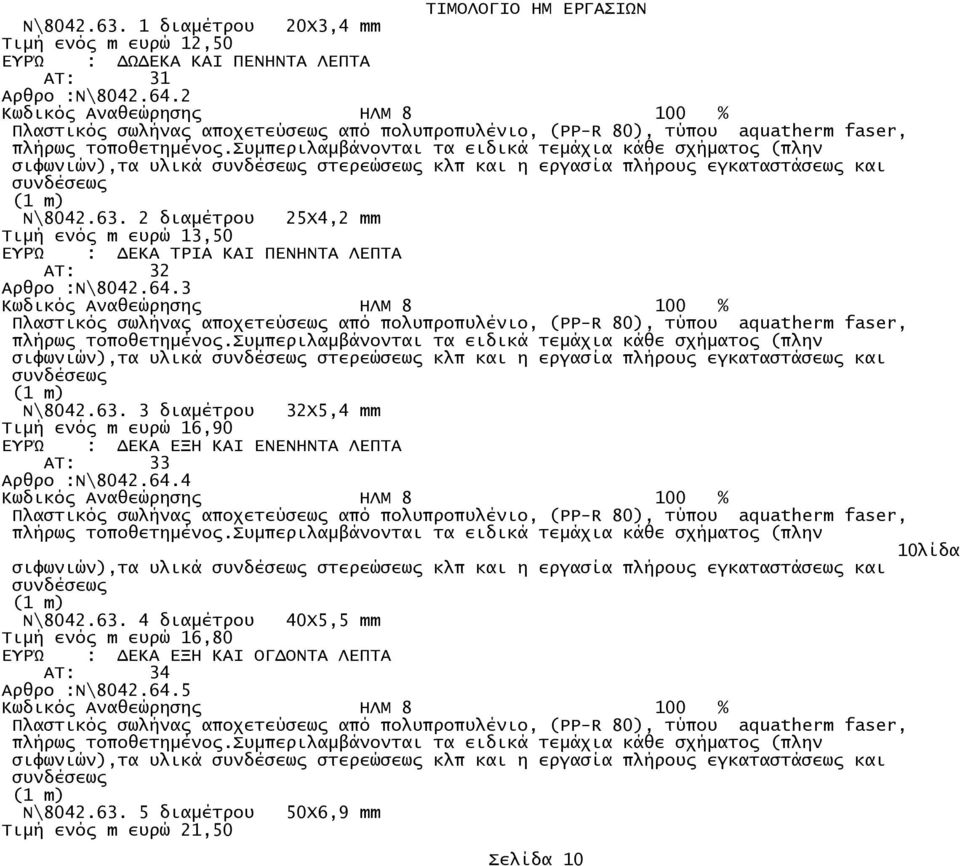 ΤΙΜΟΛΟΓΙΟ ΗΜ ΕΡΓΑΣΙΩΝ

Ν\8042.63. 1 διαμέτρου 20Χ3,4 mm
Τιμή ενός m ευρώ 12,50
ΕΥΡΩ : ΔΩΔΕΚΑ ΚΑΙ ΠΕΝΗΝΤΑ ΛΕΠΤΑ
ΑΤ: 31
Αρθρο :Ν\8042.64.2
Κωδικός Αναθεώρησης ΗΛΜ 8 100 %
Πλαστικός σωλήνας αποχετεύσεως από πολυπροπυλένιο, (PP-R 80), τύπου aquatherm faser, πλήρως τοποθετημένος.Συμπεριλαμβάνονται τα ειδικά τεμάχια κάθε σχήματος (πλην σιφωνιών),τα υλικά συνδέσεως στερεώσεως κλπ και η εργασία πλήρους εγκαταστάσεως και συνδέσεως
(1 m)
Ν\8042.63. 2 διαμέτρου 25Χ4,2 mm
Τιμή ενός m ευρώ 13,50
ΕΥΡΩ : ΔΕΚΑ ΤΡΙΑ ΚΑΙ ΠΕΝΗΝΤΑ ΛΕΠΤΑ
ΑΤ: 32
Αρθρο :Ν\8042.64.3
Κωδικός Αναθεώρησης ΗΛΜ 8 100 %
Πλαστικός σωλήνας αποχετεύσεως από πολυπροπυλένιο, (PP-R 80), τύπου aquatherm faser, πλήρως τοποθετημένος.Συμπεριλαμβάνονται τα ειδικά τεμάχια κάθε σχήματος (πλην σιφωνιών),τα υλικά συνδέσεως στερεώσεως κλπ και η εργασία πλήρους εγκαταστάσεως και συνδέσεως
(1 m)
Ν\8042.63. 3 διαμέτρου 32Χ5,4 mm
Τιμή ενός m ευρώ 16,90
ΕΥΡΩ : ΔΕΚΑ ΕΞΗ ΚΑΙ ΕΝΕΝΗΝΤΑ ΛΕΠΤΑ
ΑΤ: 33
Αρθρο :Ν\8042.64.4
Κωδικός Αναθεώρησης ΗΛΜ 8 100 %
Πλαστικός σωλήνας αποχετεύσεως από πολυπροπυλένιο, (PP-R 80), τύπου aquatherm faser, πλήρως τοποθετημένος.Συμπεριλαμβάνονται τα ειδικά τεμάχια κάθε σχήματος (πλην 10λίδα σιφωνιών),τα υλικά συνδέσεως στερεώσεως κλπ και η εργασία πλήρους εγκαταστάσεως και συνδέσεως
(1 m)
Ν\8042.63. 4 διαμέτρου 40Χ5,5 mm
Τιμή ενός m ευρώ 16,80
ΕΥΡΩ : ΔΕΚΑ ΕΞΗ ΚΑΙ ΟΓΔΟΝΤΑ ΛΕΠΤΑ
ΑΤ: 34
Αρθρο :Ν\8042.64.5
Κωδικός Αναθεώρησης ΗΛΜ 8 100 %
Πλαστικός σωλήνας αποχετεύσεως από πολυπροπυλένιο, (PP-R 80), τύπου aquatherm faser, πλήρως τοποθετημένος.Συμπεριλαμβάνονται τα ειδικά τεμάχια κάθε σχήματος (πλην σιφωνιών),τα υλικά συνδέσεως στερεώσεως κλπ και η εργασία πλήρους εγκαταστάσεως και συνδέσεως
(1 m)
Ν\8042.63. 5 διαμέτρου 50Χ6,9 mm
Τιμή ενός m ευρώ 21,50

Σελίδα 10